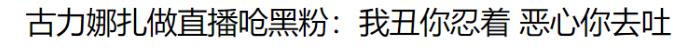 古力娜扎做直播呛黑粉：我丑你忍着 恶心你去吐